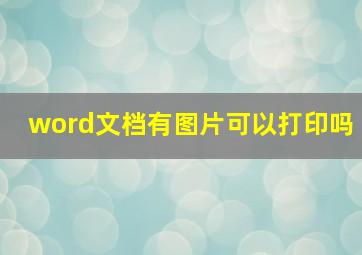 word文档有图片可以打印吗